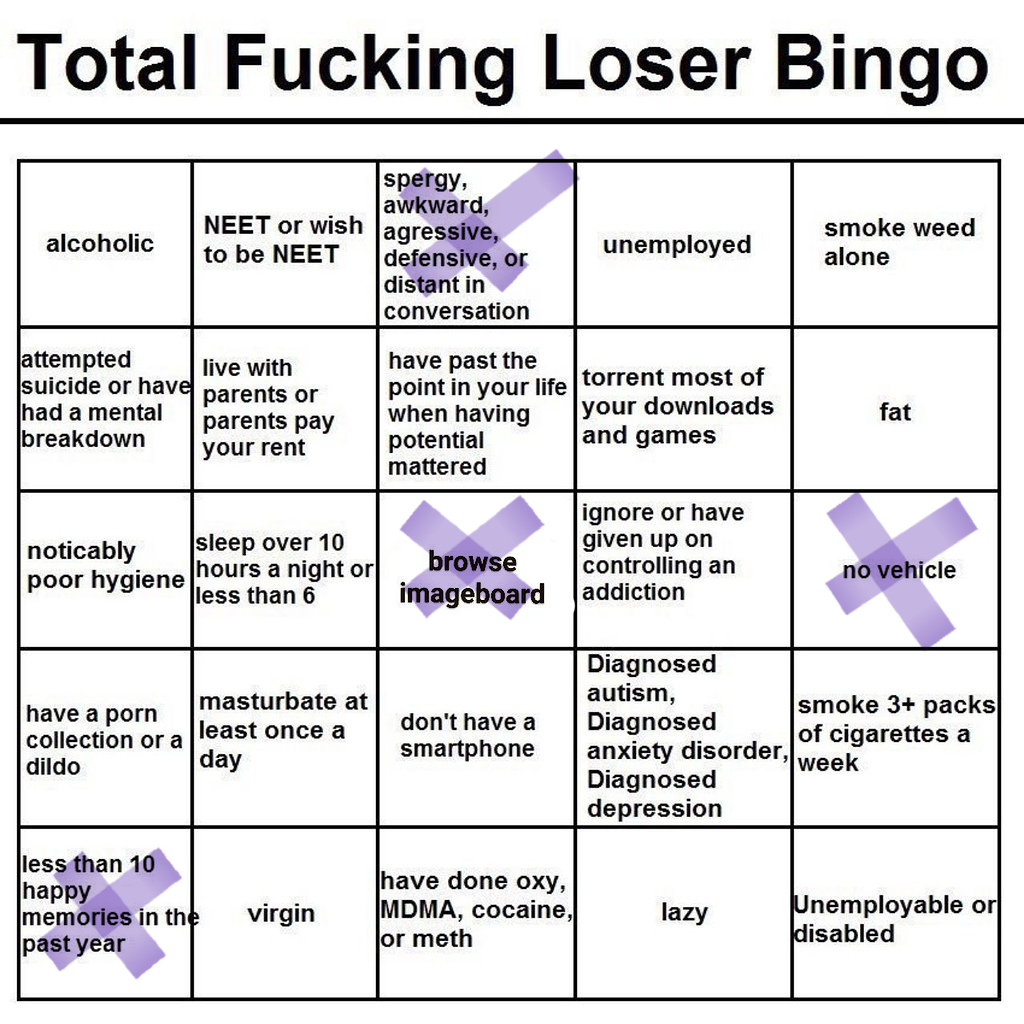 Total Fucking Loser Bingo

| alcoholic | NEET or wish to be NEET | spergy, awkward, agressive, defensive, or distant in conversation | unemployed | smoke weed alone |
|---|---|---|---|---|
| attempted suicide or have had a mental breakdown | live with parents or parents pay your rent | have past the point in your life when having potential mattered | torrent most of your downloads and games | fat |
| noticably poor hygiene | sleep over 10 hours a night or less than 6 | browse imageboard | ignore or have given up on controlling an addiction | no vehicle |
| have a porn collection or a dildo | masturbate at least once a day | don't have a smartphone | Diagnosed autism, Diagnosed anxiety disorder, Diagnosed depression | smoke 3+ packs of cigarettes a week |
| less than 10 happy memories in the past year | virgin | have done oxy, MDMA, cocaine, or meth | lazy | Unemployable or disabled |